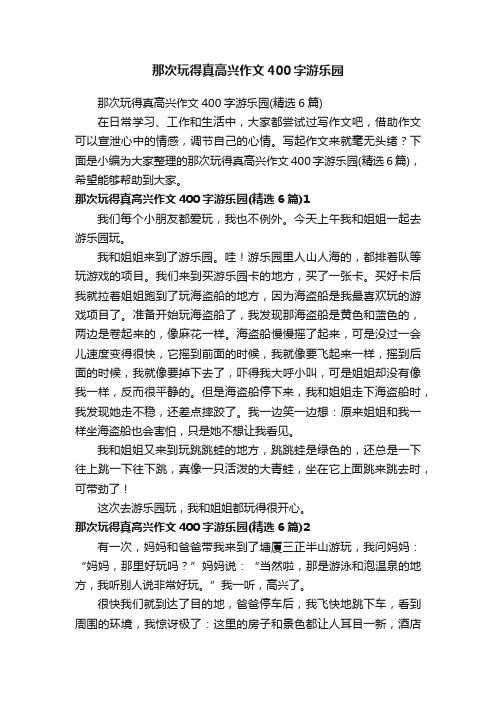 那次玩得真高兴作文400字游乐园

那次玩得真高兴作文400字游乐园(精选6篇)

在日常学习、工作和生活中，大家都尝试过写作文吧，借助作文可以宣泄心中的情感，调节自己的心情。写起作文来就毫无头绪？下面是小编为大家整理的那次玩得真高兴作文400字游乐园(精选6篇)，希望能够帮助到大家。

那次玩得真高兴作文400字游乐园(精选6篇)1

我们每个小朋友都爱玩，我也不例外。今天上午我和姐姐一起去游乐园玩。

我和姐姐来到了游乐园。哇！游乐园里人山人海的，都排着队等玩游戏的项目。我们来到买游乐园卡的地方，买了一张卡。买好卡后我就拉着姐姐跑到了玩海盗船的地方，因为海盗船是我最喜欢玩的游戏项目了。准备开始玩海盗船了，我发现那海盗船是黄色和蓝色的，两边是卷起来的，像麻花一样。海盗船慢慢摇了起来，可是没过一会儿速度变得很快，它摇到前面的时候，我就像要飞起来一样，摇到后面的时候，我就像要掉下去了，吓得我大呼小叫，可是姐姐却没有像我一样，反而很平静的。但是海盗船停下来，我和姐姐走下海盗船时，我发现她走不稳，还差点摔跤了。我一边笑一边想：原来姐姐和我一样坐海盗船也会害怕，只是她不想让我看见。

我和姐姐又来到玩跳跳蛙的地方，跳跳蛙是绿色的，还总是一下往上跳一下往下跳，真像一只活泼的大青蛙，坐在它上面跳来跳去时，可带劲了！

这次去游乐园玩，我和姐姐都玩得很开心。

那次玩得真高兴作文400字游乐园(精选6篇)2

有一次，妈妈和爸爸带我来到了塘厦三正半山游玩，我问妈妈：“妈妈，那里好玩吗？”妈妈说：“当然啦，那是游泳和泡温泉的地方，我听别人说非常好玩。”我一听，高兴了。

很快我们就到达了目的地，爸爸停车后，我飞快地跳下车，看到周围的环境，我惊讶极了：这里的房子和景色都让人耳目一新，酒店